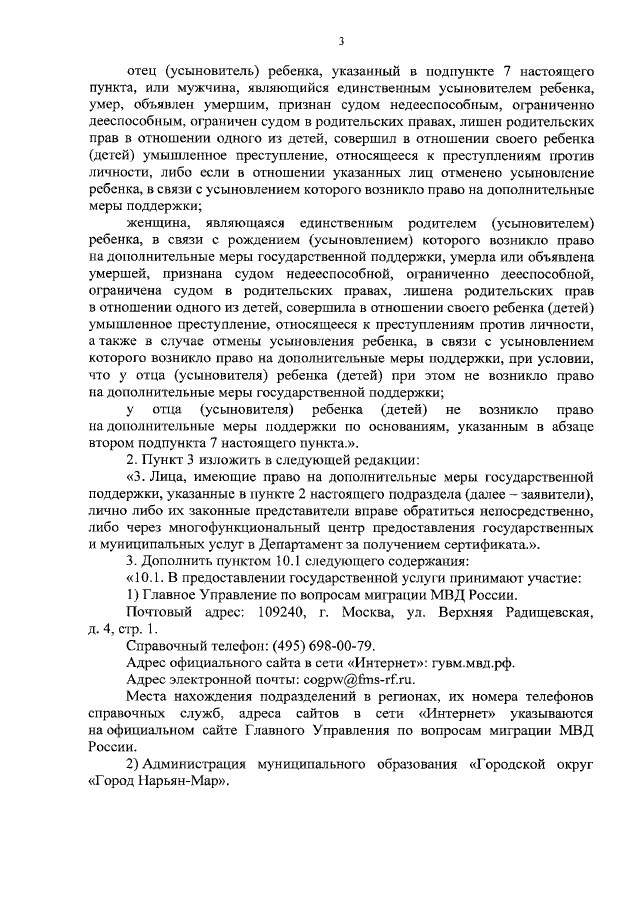 3

отец (усыновитель) ребенка, указанный в подпункте 7 настоящего пункта, или мужчина, являющийся единственным усыновителем ребенка, умер, объявлен умершим, признан судом недееспособным, ограниченно дееспособным, ограничен судом в родительских правах, лишен родительских прав в отношении одного из детей, совершил в отношении своего ребенка (детей) умышленное преступление, относящееся к преступлениям против личности, либо если в отношении указанных лиц отменено усыновление ребенка, в связи с усыновлением которого возникло право на дополнительные меры поддержки;

женщина, являющаяся единственным родителем (усыновителем) ребенка, в связи с рождением (усыновлением) которого возникло право на дополнительные меры государственной поддержки, умерла или объявлена умершей, признана судом недееспособной, ограниченно дееспособной, ограничена судом в родительских правах, лишена родительских прав в отношении одного из детей, совершила в отношении своего ребенка (детей) умышленное преступление, относящееся к преступлениям против личности, а также в случае отмены усыновления ребенка, в связи с усыновлением которого возникло право на дополнительные меры поддержки, при условии, что у отца (усыновителя) ребенка (детей) при этом не возникло право на дополнительные меры государственной поддержки;

у отца (усыновителя) ребенка (детей) не возникло право на дополнительные меры поддержки по основаниям, указанным в абзаце втором подпункта 7 настоящего пункта.».

2. Пункт 3 изложить в следующей редакции:

«3. Лица, имеющие право на дополнительные меры государственной поддержки, указанные в пункте 2 настоящего подраздела (далее – заявители), лично либо их законные представители вправе обратиться непосредственно, либо через многофункциональный центр предоставления государственных и муниципальных услуг в Департамент за получением сертификата.».

3. Дополнить пунктом 10.1 следующего содержания:

«10.1. В предоставлении государственной услуги принимают участие:

1) Главное Управление по вопросам миграции МВД России.

Почтовый адрес: 109240, г. Москва, ул. Верхняя Радищевская, д. 4, стр. 1.

Справочный телефон: (495) 698-00-79.

Адрес официального сайта в сети «Интернет»: гувм.мвд.рф.

Адрес электронной почты: cogpw@fms-rf.ru.

Места нахождения подразделений в регионах, их номера телефонов справочных служб, адреса сайтов в сети «Интернет» указываются на официальном сайте Главного Управления по вопросам миграции МВД России.

2) Администрация муниципального образования «Городской округ «Город Нарьян-Мар».